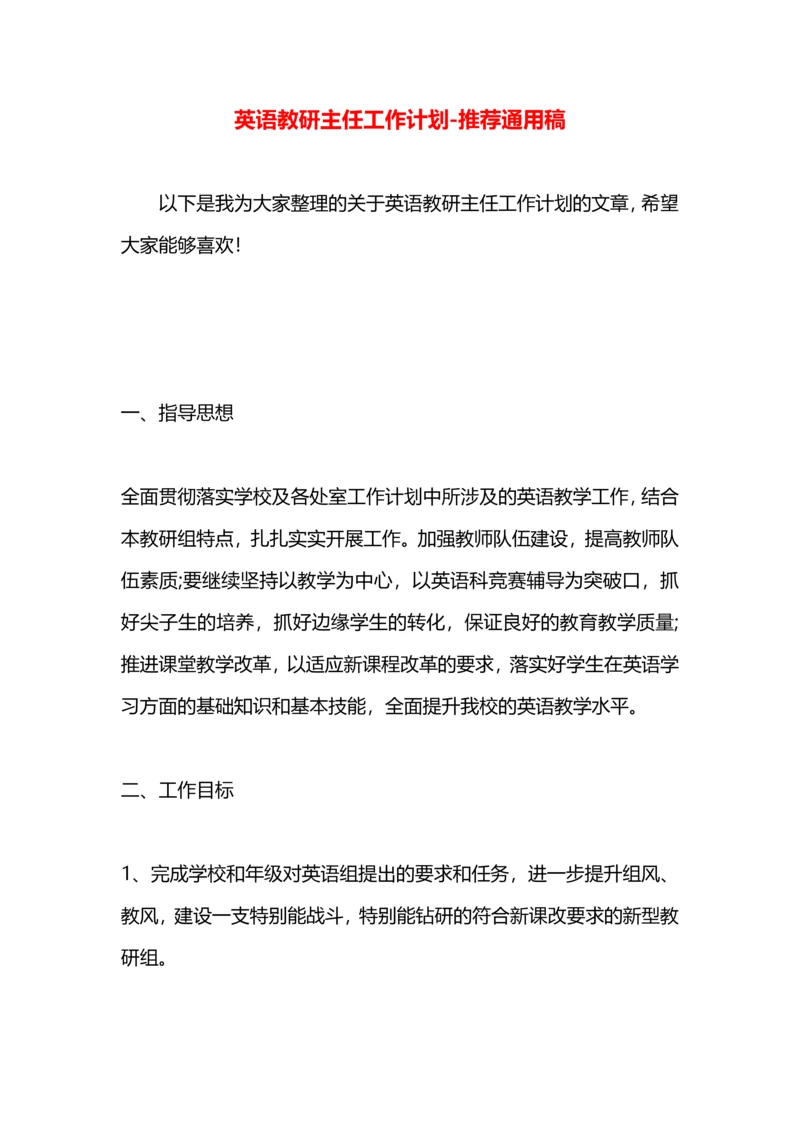 英语教研主任工作计划-推荐通用稿

以下是我为大家整理的关于英语教研主任工作计划的文章，希望大家能够喜欢！

一、指导思想

全面贯彻落实学校及各处室工作计划中所涉及的英语教学工作，结合本教研组特点，扎扎实实开展工作。加强教师队伍建设，提高教师队伍素质;要继续坚持以教学为中心，以英语科竞赛辅导为突破口，抓好尖子生的培养，抓好边缘学生的转化，保证良好的教育教学质量;推进课堂教学改革，以适应新课程改革的要求，落实好学生在英语学习方面的基础知识和基本技能，全面提升我校的英语教学水平。

二、工作目标

1、完成学校和年级对英语组提出的要求和任务，进一步提升组风、教风，建设一支特别能战斗，特别能钻研的符合新课改要求的新型教研组。